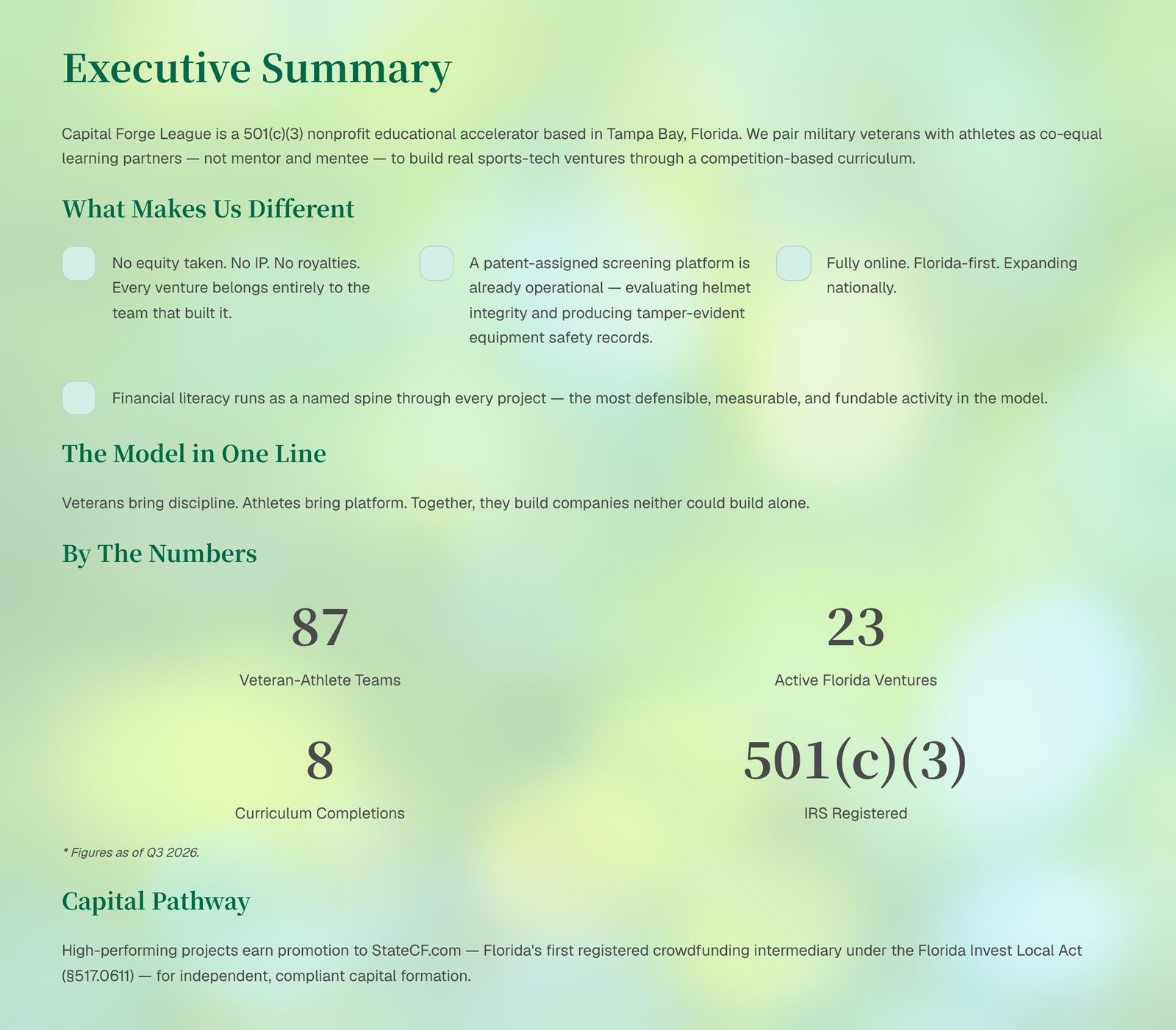 Executive Summary

Capital Forge League is a 501(c)(3) nonprofit educational accelerator based in Tampa Bay, Florida. We pair military veterans with athletes as co-equal learning partners — not mentor and mentee — to build real sports-tech ventures through a competition-based curriculum.

What Makes Us Different

No equity taken. No IP. No royalties. Every venture belongs entirely to the team that built it.

A patent-assigned screening platform is already operational — evaluating helmet integrity and producing tamper-evident equipment safety records.

Fully online. Florida-first. Expanding nationally.

Financial literacy runs as a named spine through every project — the most defensible, measurable, and fundable activity in the model.

The Model in One Line

Veterans bring discipline. Athletes bring platform. Together, they build companies neither could build alone.

By The Numbers

87
Veteran-Athlete Teams

23
Active Florida Ventures

8
Curriculum Completions

501(c)(3)
IRS Registered

* Figures as of Q3 2026.

Capital Pathway

High-performing projects earn promotion to StateCF.com — Florida's first registered crowdfunding intermediary under the Florida Invest Local Act (§517.0611) — for independent, compliant capital formation.